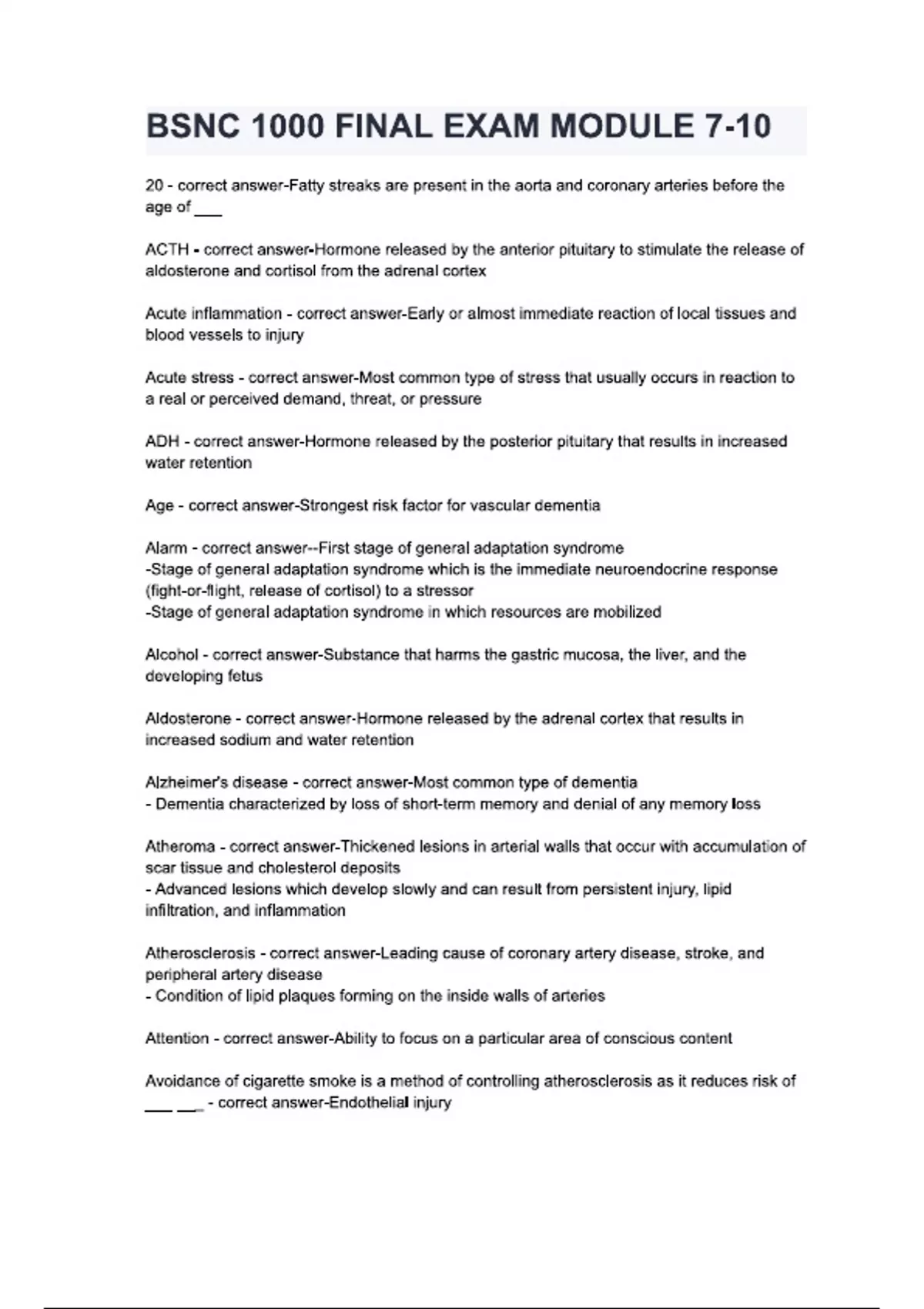 BSNC 1000 FINAL EXAM MODULE 7-10

20 - correct answer-Fatty streaks are present in the aorta and coronary arteries before the age of ___

ACTH - correct answer-Hormone released by the anterior pituitary to stimulate the release of aldosterone and cortisol from the adrenal cortex

Acute inflammation - correct answer-Early or almost immediate reaction of local tissues and blood vessels to injury

Acute stress - correct answer-Most common type of stress that usually occurs in reaction to a real or perceived demand, threat, or pressure

ADH - correct answer-Hormone released by the posterior pituitary that results in increased water retention

Age - correct answer-Strongest risk factor for vascular dementia

Alarm - correct answer--First stage of general adaptation syndrome
-Stage of general adaptation syndrome which is the immediate neuroendocrine response (fight-or-flight, release of cortisol) to a stressor
-Stage of general adaptation syndrome in which resources are mobilized

Alcohol - correct answer-Substance that harms the gastric mucosa, the liver, and the developing fetus

Aldosterone - correct answer-Hormone released by the adrenal cortex that results in increased sodium and water retention

Alzheimer's disease - correct answer-Most common type of dementia
- Dementia characterized by loss of short-term memory and denial of any memory loss

Atheroma - correct answer-Thickened lesions in arterial walls that occur with accumulation of scar tissue and cholesterol deposits
- Advanced lesions which develop slowly and can result from persistent injury, lipid infiltration, and inflammation

Atherosclerosis - correct answer-Leading cause of coronary artery disease, stroke, and peripheral artery disease
- Condition of lipid plaques forming on the inside walls of arteries

Attention - correct answer-Ability to focus on a particular area of conscious content

Avoidance of cigarette smoke is a method of controlling atherosclerosis as it reduces risk of ___ ___ - correct answer-Endothelial injury